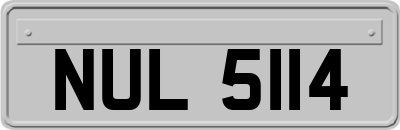 NUL 5114